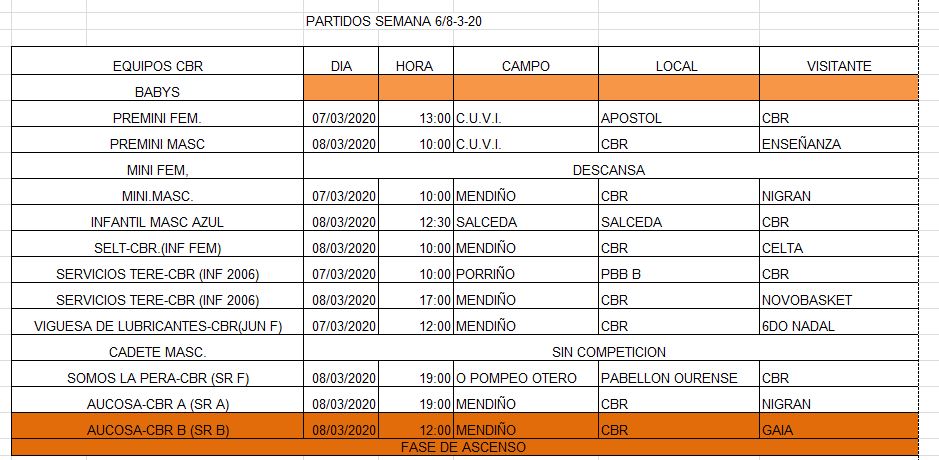 PARTIDOS SEMANA 6/8-3-20

| EQUIPOS CBR | DIA | HORA | CAMPO | LOCAL | VISITANTE |
|---|---|---|---|---|---|
| BABYS | | | | | |
| PREMINI FEM. | 07/03/2020 | 13:00 | C.U.V.I. | APOSTOL | CBR |
| PREMINI MASC | 08/03/2020 | 10:00 | C.U.V.I. | CBR | ENSEÑANZA |
| MINI FEM, | DESCANSA | | | | |
| MINI.MASC. | 07/03/2020 | 10:00 | MENDIÑO | CBR | NIGRAN |
| INFANTIL MASC AZUL | 08/03/2020 | 12:30 | SALCEDA | SALCEDA | CBR |
| SELT-CBR.(INF FEM) | 08/03/2020 | 10:00 | MENDIÑO | CBR | CELTA |
| SERVICIOS TERE-CBR (INF 2006) | 07/03/2020 | 10:00 | PORRIÑO | PBB B | CBR |
| SERVICIOS TERE-CBR (INF 2006) | 08/03/2020 | 17:00 | MENDIÑO | CBR | NOVOBASKET |
| VIGUESA DE LUBRICANTES-CBR(JUN F) | 07/03/2020 | 12:00 | MENDIÑO | CBR | 6DO NADAL |
| CADETE MASC. | SIN COMPETICION | | | | |
| SOMOS LA PERA-CBR (SR F) | 08/03/2020 | 19:00 | O POMPEO OTERO | PABELLON OURENSE | CBR |
| AUCOSA-CBR A (SR A) | 08/03/2020 | 19:00 | MENDIÑO | CBR | NIGRAN |
| AUCOSA-CBR B (SR B) | 08/03/2020 | 12:00 | MENDIÑO | CBR | GAIA |
| FASE DE ASCENSO | | | | | |